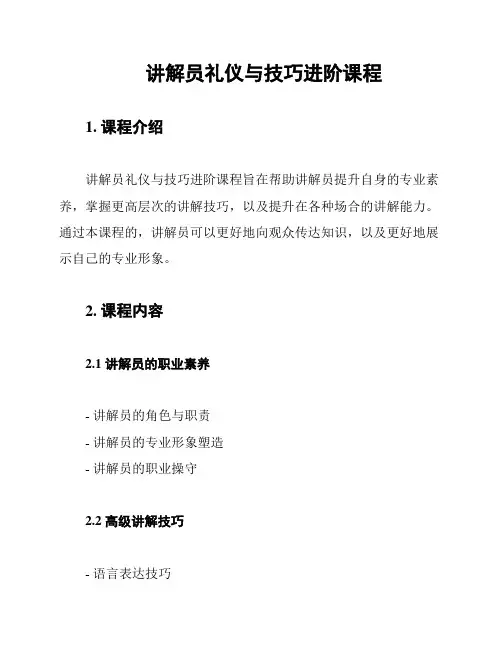 讲解员礼仪与技巧进阶课程

1. 课程介绍

讲解员礼仪与技巧进阶课程旨在帮助讲解员提升自身的专业素养，掌握更高层次的讲解技巧，以及提升在各种场合的讲解能力。通过本课程的，讲解员可以更好地向观众传达知识，以及更好地展示自己的专业形象。

2. 课程内容

2.1 讲解员的职业素养

- 讲解员的角色与职责
- 讲解员的专业形象塑造
- 讲解员的职业操守

2.2 高级讲解技巧

- 语言表达技巧